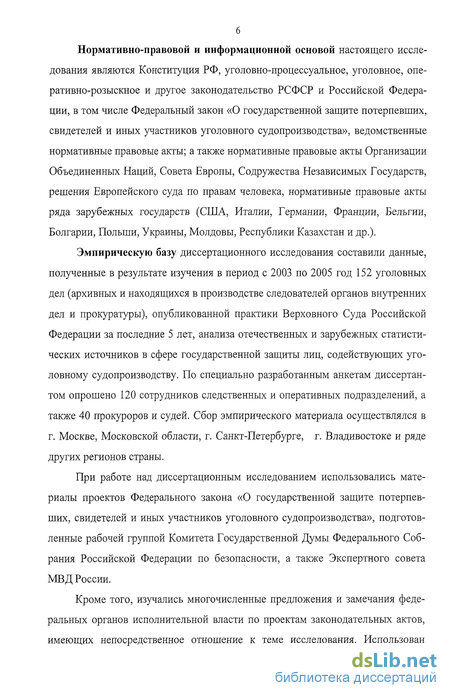 6

Нормативно-правовой и информационной основой настоящего исследования являются Конституция РФ, уголовно-процессуальное, уголовное, оперативно-розыскное и другое законодательство РСФСР и Российской Федерации, в том числе Федеральный закон «О государственной защите потерпевших, свидетелей и иных участников уголовного судопроизводства», ведомственные нормативные правовые акты; а также нормативные правовые акты Организации Объединенных Наций, Совета Европы, Содружества Независимых Государств, решения Европейского суда по правам человека, нормативные правовые акты ряда зарубежных государств (США, Италии, Германии, Франции, Бельгии, Болгарии, Польши, Украины, Молдовы, Республики Казахстан и др.).

Эмпирическую базу диссертационного исследования составили данные, полученные в результате изучения в период с 2003 по 2005 год 152 уголовных дел (архивных и находящихся в производстве следователей органов внутренних дел и прокуратуры), опубликованной практики Верховного Суда Российской Федерации за последние 5 лет, анализа отечественных и зарубежных статистических источников в сфере государственной защиты лиц, содействующих уголовному судопроизводству. По специально разработанным анкетам диссертантом опрошено 120 сотрудников следственных и оперативных подразделений, а также 40 прокуроров и судей. Сбор эмпирического материала осуществлялся в г. Москве, Московской области, г. Санкт-Петербурге, г. Владивостоке и ряде других регионов страны.

При работе над диссертационным исследованием использовались материалы проектов Федерального закона «О государственной защите потерпевших, свидетелей и иных участников уголовного судопроизводства», подготовленные рабочей группой Комитета Государственной Думы Федерального Собрания Российской Федерации по безопасности, а также Экспертного совета МВД России.

Кроме того, изучались многочисленные предложения и замечания федеральных органов исполнительной власти по проектам законодательных актов, имеющих непосредственное отношение к теме исследования. Использован

dsLib.net
библиотека диссертаций